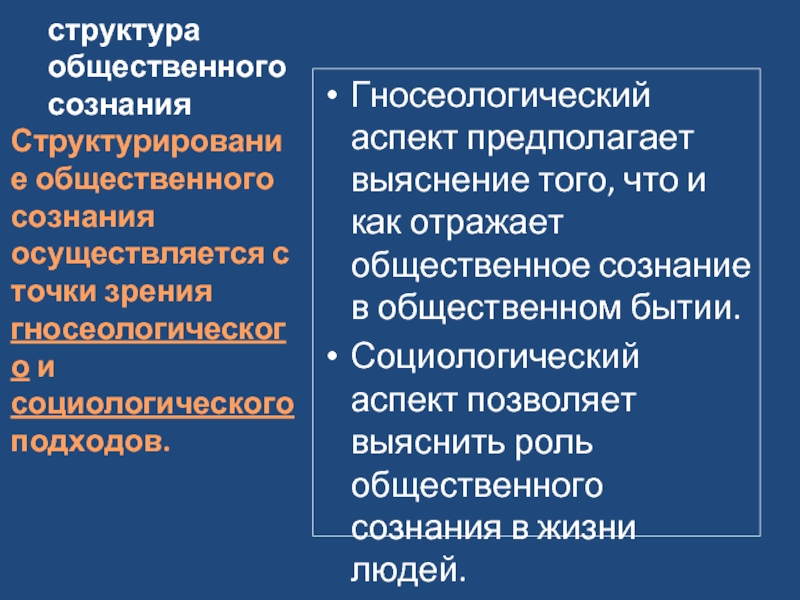 структура общественного сознания

Структурирование общественного сознания осуществляется с точки зрения гносеологического и социологического подходов.

• Гносеологический аспект предполагает выяснение того, что и как отражает общественное сознание в общественном бытии.
• Социологический аспект позволяет выяснить роль общественного сознания в жизни людей.